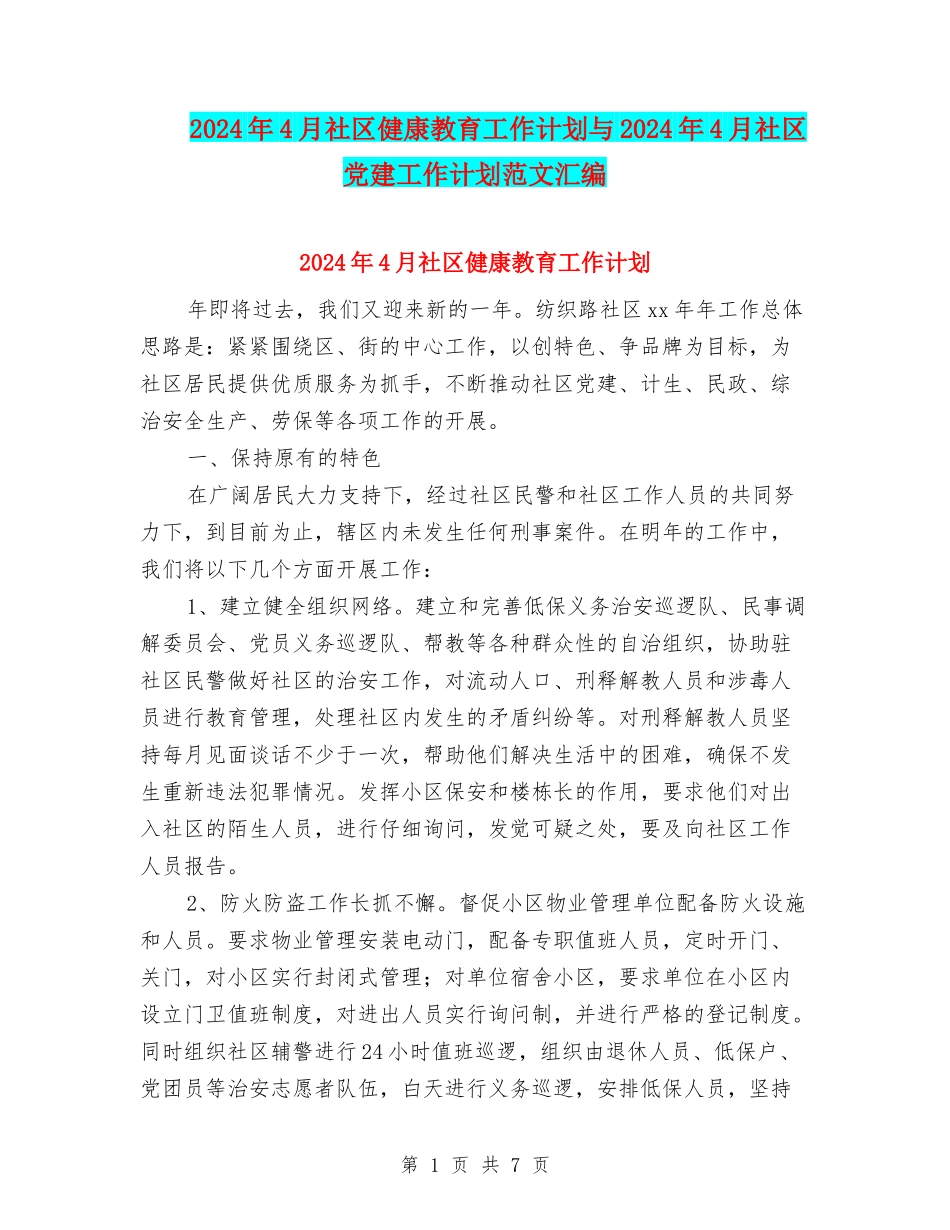 2024年4月社区健康教育工作计划与2024年4月社区党建工作计划范文汇编

2024年4月社区健康教育工作计划

年即将过去，我们又迎来新的一年。纺织路社区xx年年工作总体思路是：紧紧围绕区、街的中心工作，以创特色、争品牌为目标，为社区居民提供优质服务为抓手，不断推动社区党建、计生、民政、综治安全生产、劳保等各项工作的开展。

一、保持原有的特色

在广阔居民大力支持下，经过社区民警和社区工作人员的共同努力下，到目前为止，辖区内未发生任何刑事案件。在明年的工作中，我们将以下几个方面开展工作：

1、建立健全组织网络。建立和完善低保义务治安巡逻队、民事调解委员会、党员义务巡逻队、帮教等各种群众性的自治组织，协助驻社区民警做好社区的治安工作，对流动人口、刑释解教人员和涉毒人员进行教育管理，处理社区内发生的矛盾纠纷等。对刑释解教人员坚持每月见面谈话不少于一次，帮助他们解决生活中的困难，确保不发生重新违法犯罪情况。发挥小区保安和楼栋长的作用，要求他们对出入社区的陌生人员，进行仔细询问，发觉可疑之处，要及向社区工作人员报告。

2、防火防盗工作长抓不懈。督促小区物业管理单位配备防火设施和人员。要求物业管理安装电动门，配备专职值班人员，定时开门、关门，对小区实行封闭式管理；对单位宿舍小区，要求单位在小区内设立门卫值班制度，对进出人员实行询问制，并进行严格的登记制度。同时组织社区辅警进行24小时值班巡逻，组织由退休人员、低保户、党团员等治安志愿者队伍，白天进行义务巡逻，安排低保人员，坚持

第 1 页 共 7 页